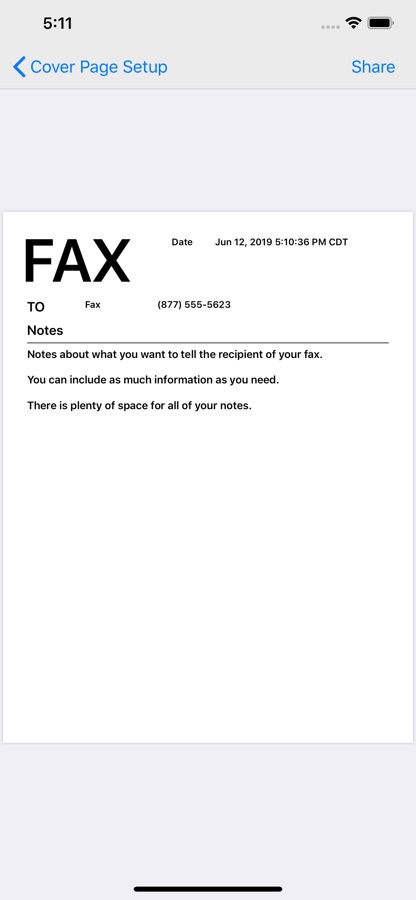 5:11

Cover Page Setup

Share

FAX

Date Jun 12, 2019 5:10:36 PM CDT

TO

Fax (877) 555-5623

Notes

Notes about what you want to tell the recipient of your fax.

You can include as much information as you need.

There is plenty of space for all of your notes.